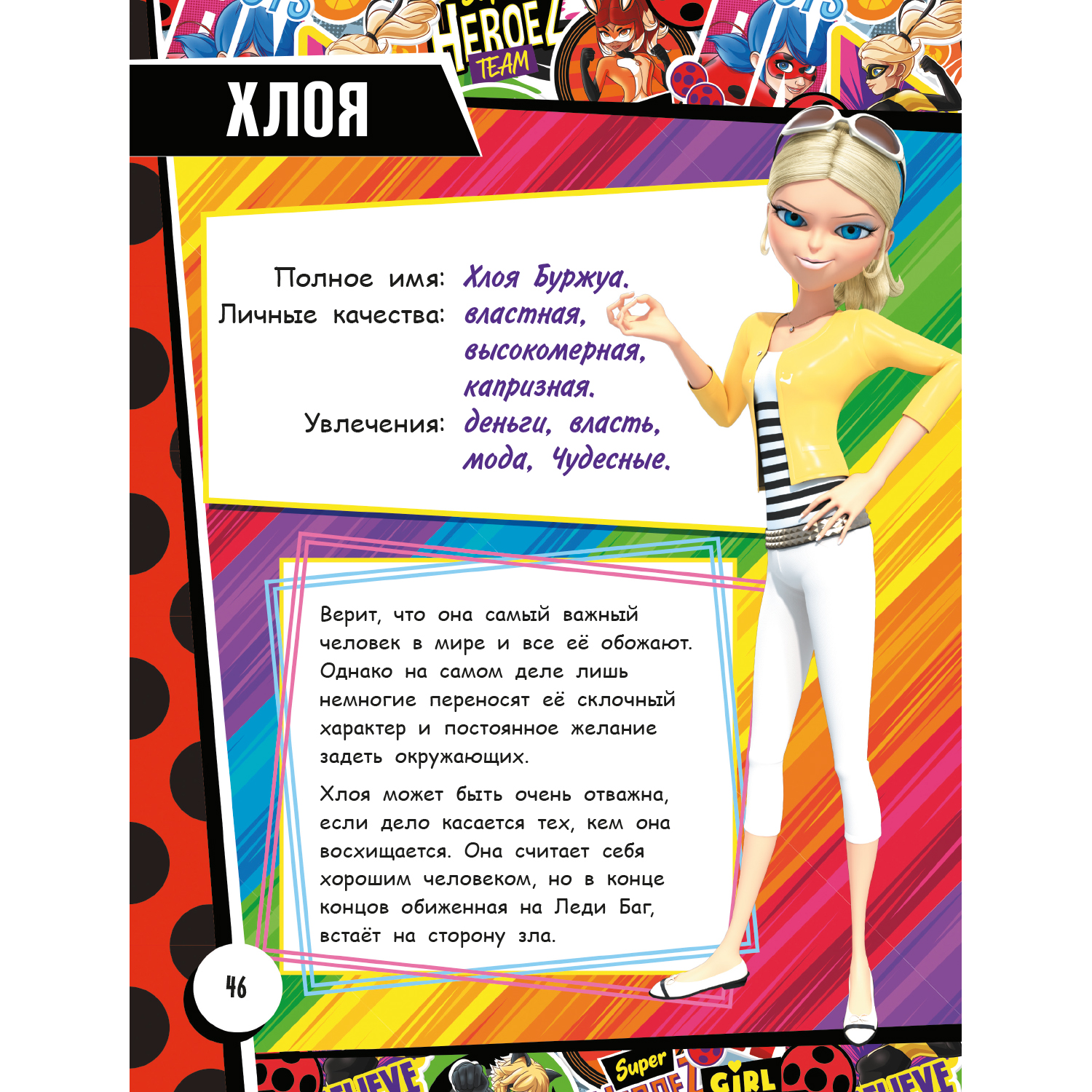 HEROEZ TEAM

ХЛОЯ

Полное имя: Хлоя Буржуа.
Личные качества: властная, высокомерная, капризная.
Увлечения: деньги, власть, мода, Чудесные.

Верит, что она самый важный человек в мире и все её обожают. Однако на самом деле лишь немногие переносят её склочный характер и постоянное желание задеть окружающих.

Хлоя может быть очень отважна, если дело касается тех, кем она восхищается. Она считает себя хорошим человеком, но в конце концов обиженная на Леди Баг, встаёт на сторону зла.

46

Super GIRL